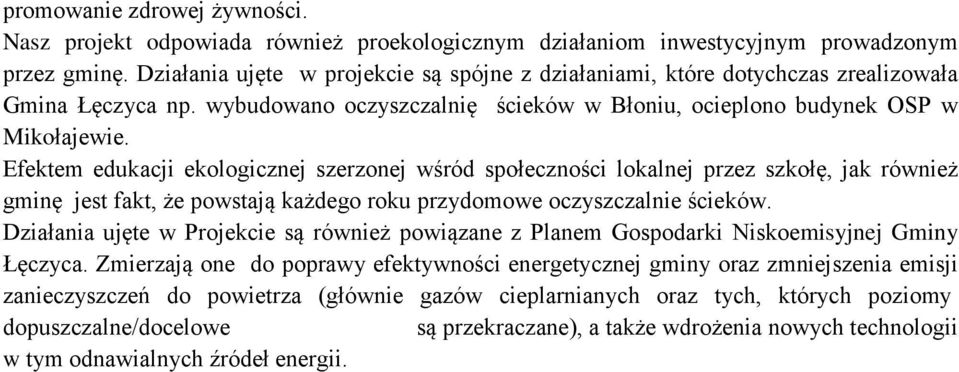 promowanie zdrowej żywności.
Nasz projekt odpowiada również proekologicznym działaniom inwestycyjnym prowadzonym przez gminę. Działania ujęte w projekcie są spójne z działaniami, które dotychczas zrealizowała Gmina Łęczyca np. wybudowano oczyszczalnię ścieków w Błoniu, ocieplono budynek OSP w Mikołajewie.
Efektem edukacji ekologicznej szerzonej wśród społeczności lokalnej przez szkołę, jak również gminę jest fakt, że powstają każdego roku przydomowe oczyszczalnie ścieków.
Działania ujęte w Projekcie są również powiązane z Planem Gospodarki Niskoemisyjnej Gminy Łęczyca. Zmierzają one do poprawy efektywności energetycznej gminy oraz zmniejszenia emisji zanieczyszczeń do powietrza (głównie gazów cieplarnianych oraz tych, których poziomy dopuszczalne/docelowe są przekraczane), a także wdrożenia nowych technologii w tym odnawialnych źródeł energii.